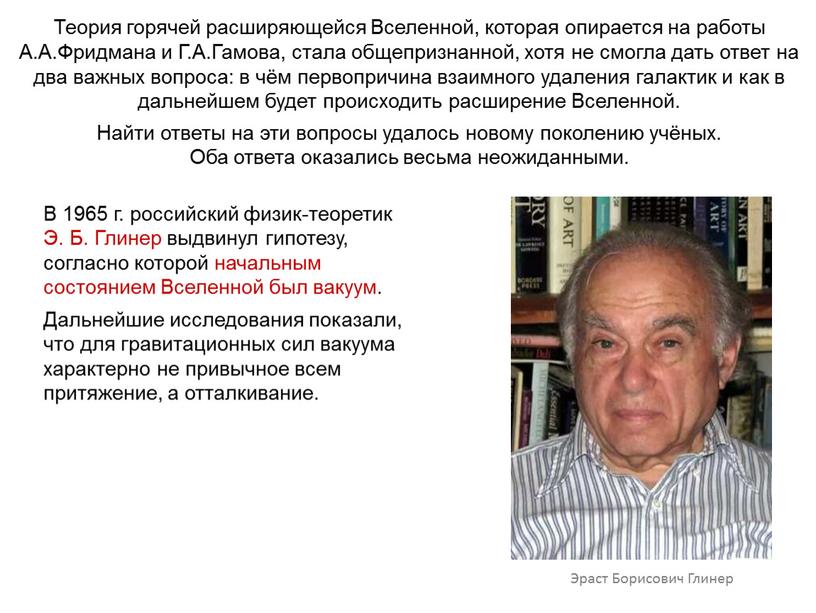 Теория горячей расширяющейся Вселенной, которая опирается на работы А.А.Фридмана и Г.А.Гамова, стала общепризнанной, хотя не смогла дать ответ на два важных вопроса: в чём первопричина взаимного удаления галактик и как в дальнейшем будет происходить расширение Вселенной.

Найти ответы на эти вопросы удалось новому поколению учёных. Оба ответа оказались весьма неожиданными.

В 1965 г. российский физик-теоретик Э. Б. Глинер выдвинул гипотезу, согласно которой начальным состоянием Вселенной был вакуум.

Дальнейшие исследования показали, что для гравитационных сил вакуума характерно не привычное всем притяжение, а отталкивание.

Эраст Борисович Глинер